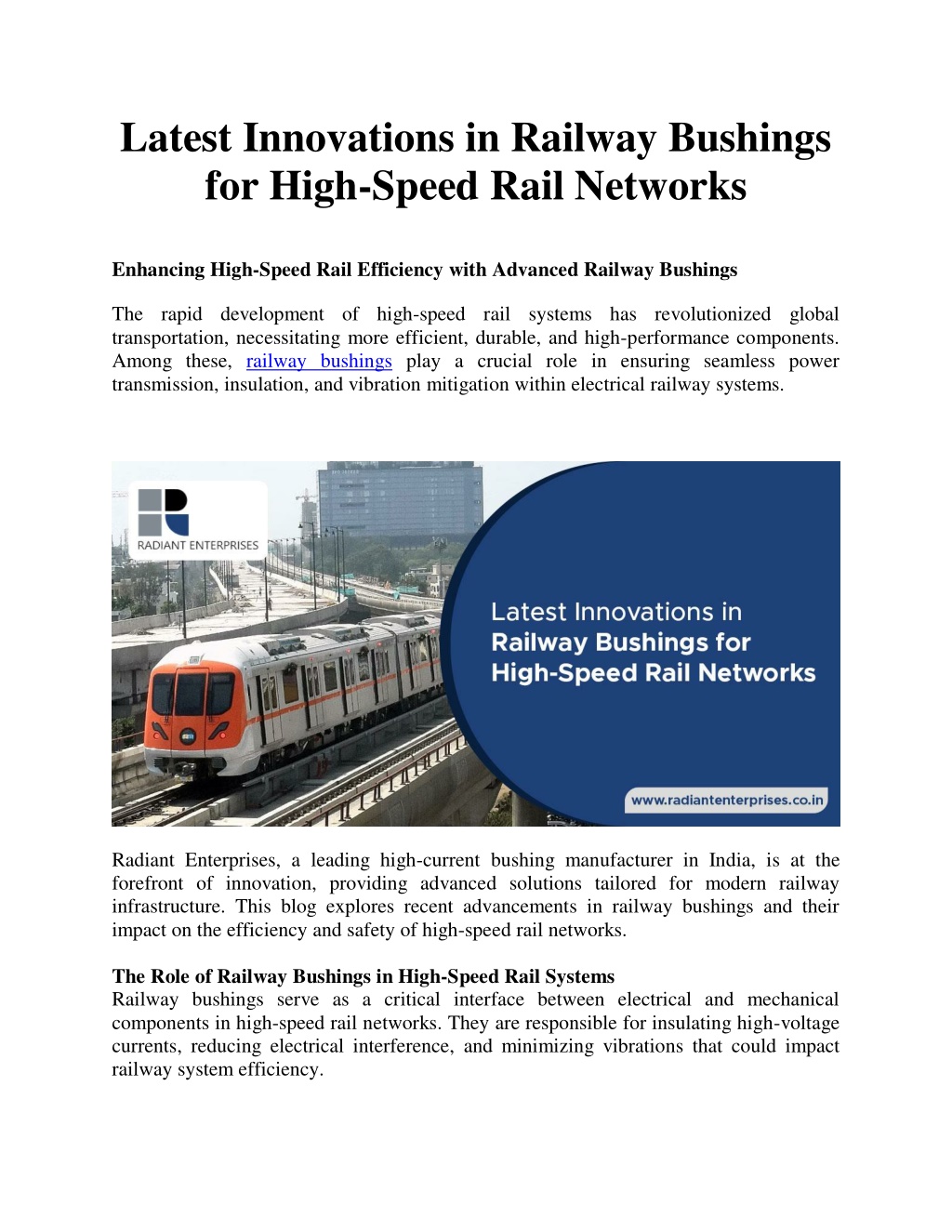 Latest Innovations in Railway Bushings for High-Speed Rail Networks

Enhancing High-Speed Rail Efficiency with Advanced Railway Bushings

The rapid development of high-speed rail systems has revolutionized global transportation, necessitating more efficient, durable, and high-performance components. Among these, railway bushings play a crucial role in ensuring seamless power transmission, insulation, and vibration mitigation within electrical railway systems.

RADIANT ENTERPRISES

Latest Innovations in Railway Bushings for High-Speed Rail Networks

www.radiantenterprises.co.in

Radiant Enterprises, a leading high-current bushing manufacturer in India, is at the forefront of innovation, providing advanced solutions tailored for modern railway infrastructure. This blog explores recent advancements in railway bushings and their impact on the efficiency and safety of high-speed rail networks.

The Role of Railway Bushings in High-Speed Rail Systems
Railway bushings serve as a critical interface between electrical and mechanical components in high-speed rail networks. They are responsible for insulating high-voltage currents, reducing electrical interference, and minimizing vibrations that could impact railway system efficiency.